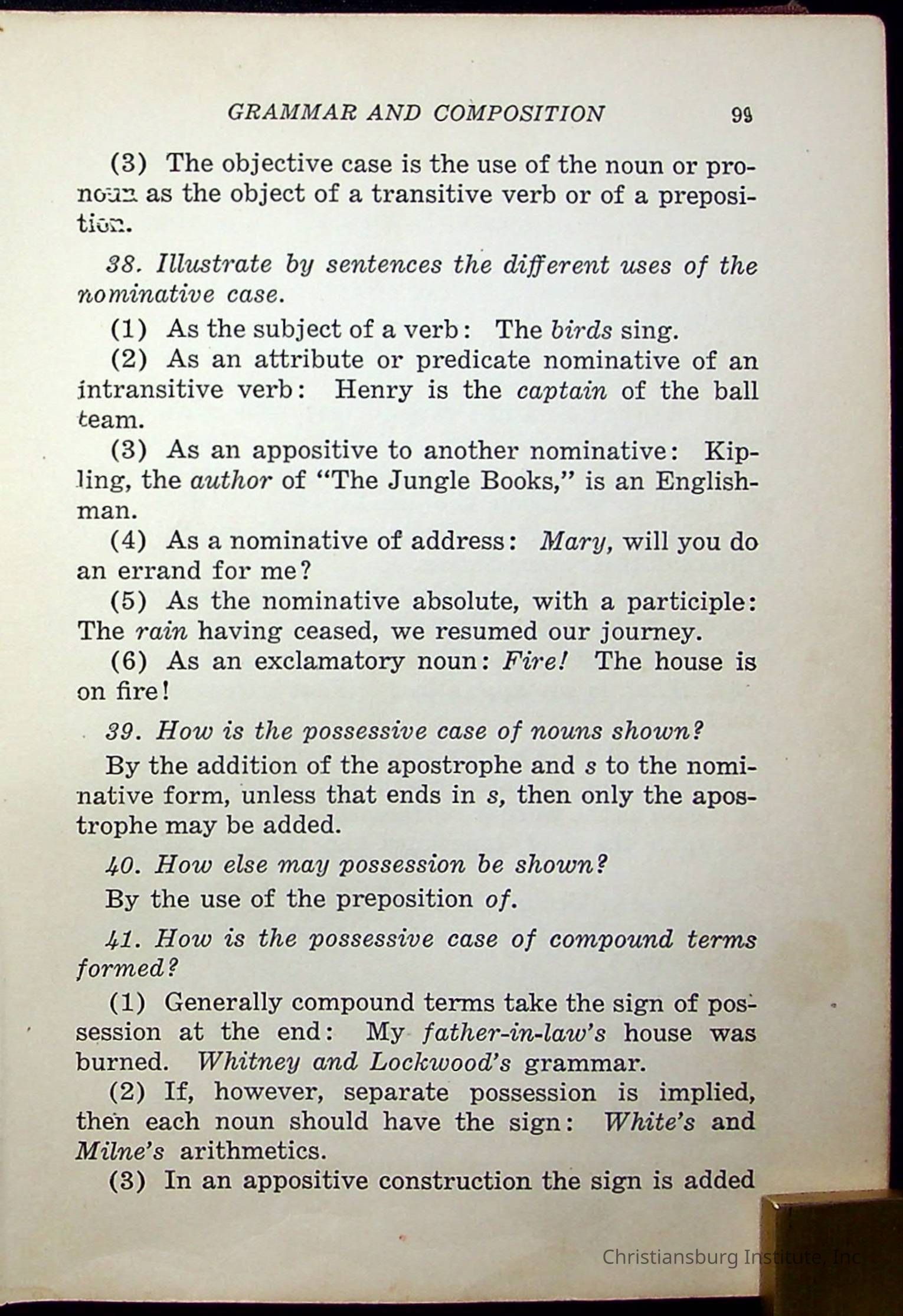 GRAMMAR AND COMPOSITION 99

(3) The objective case is the use of the noun or pronoun as the object of a transitive verb or of a preposition.

38. Illustrate by sentences the different uses of the nominative case.

(1) As the subject of a verb: The birds sing.

(2) As an attribute or predicate nominative of an intransitive verb: Henry is the captain of the ball team.

(3) As an appositive to another nominative: Kipling, the author of "The Jungle Books," is an Englishman.

(4) As a nominative of address: Mary, will you do an errand for me?

(5) As the nominative absolute, with a participle: The rain having ceased, we resumed our journey.

(6) As an exclamatory noun: Fire! The house is on fire!

39. How is the possessive case of nouns shown?

By the addition of the apostrophe and s to the nominative form, unless that ends in s, then only the apostrophe may be added.

40. How else may possession be shown?

By the use of the preposition of.

41. How is the possessive case of compound terms formed?

(1) Generally compound terms take the sign of possession at the end: My father-in-law's house was burned. Whitney and Lockwood's grammar.

(2) If, however, separate possession is implied, then each noun should have the sign: White's and Milne's arithmetics.

(3) In an appositive construction the sign is added

Christiansburg Institute, Inc